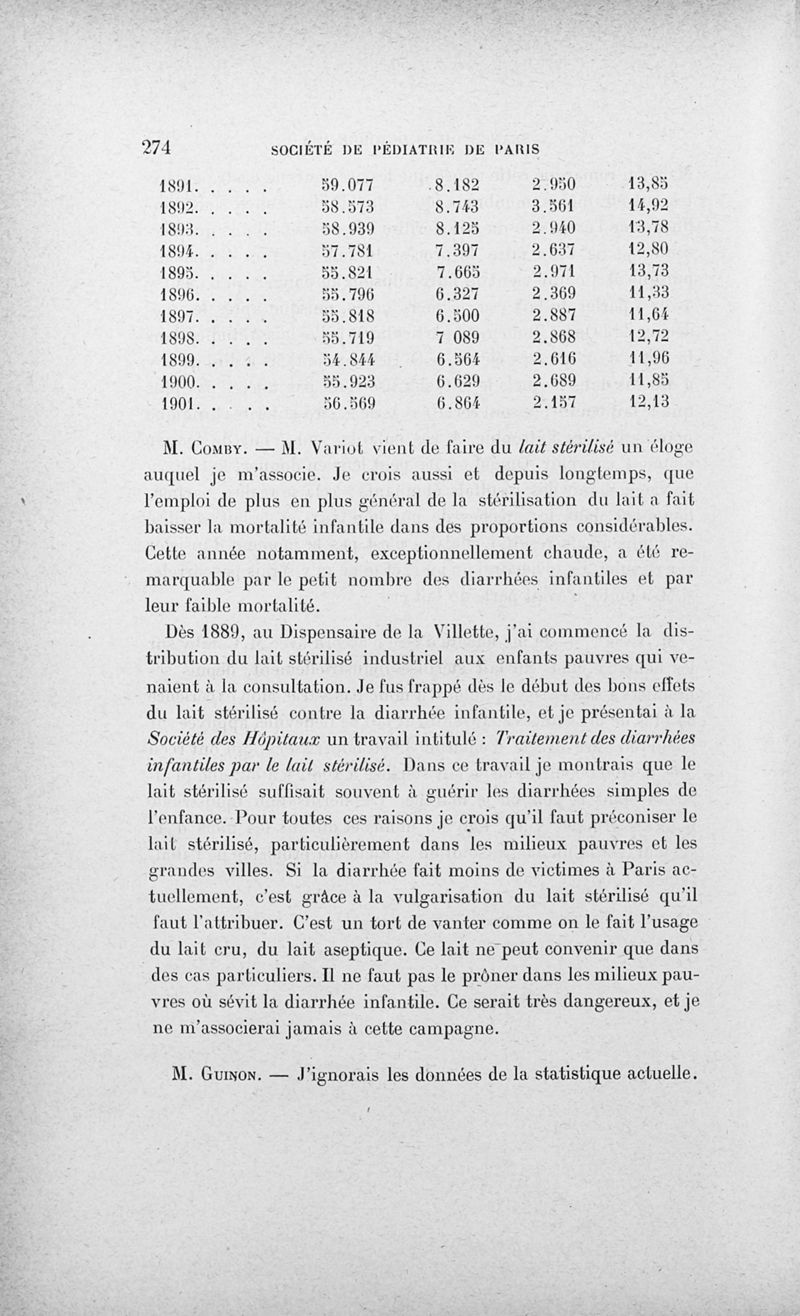 274 SOCIÉTÉ DE PÉDIATRIE DE PARIS

| | | | | |
|---|---|---|---|---|
| 1891. . . . . | 59.077 | 8.182 | 2.950 | 13,85 |
| 1892. . . . . | 58.573 | 8.743 | 3.561 | 14,92 |
| 1893. . . . . | 58.939 | 8.125 | 2.940 | 13,78 |
| 1894. . . . . | 57.781 | 7.397 | 2.637 | 12,80 |
| 1895. . . . . | 55.821 | 7.665 | 2.971 | 13,73 |
| 1896. . . . . | 55.796 | 6.327 | 2.369 | 11,33 |
| 1897. . . . . | 55.818 | 6.500 | 2.887 | 11,64 |
| 1898. . . . . | 55.719 | 7 089 | 2.868 | 12,72 |
| 1899. . . . . | 54.844 | 6.564 | 2.616 | 11,96 |
| 1900. . . . . | 55.923 | 6.629 | 2.689 | 11,85 |
| 1901. . . . . | 56.569 | 6.864 | 2.157 | 12,13 |

M. Comby. — M. Variot vient de faire du *lait stérilisé* un éloge auquel je m'associe. Je crois aussi et depuis longtemps, que l'emploi de plus en plus général de la stérilisation du lait a fait baisser la mortalité infantile dans des proportions considérables. Cette année notamment, exceptionnellement chaude, a été remarquable par le petit nombre des diarrhées infantiles et par leur faible mortalité.

Dès 1889, au Dispensaire de la Villette, j'ai commencé la distribution du lait stérilisé industriel aux enfants pauvres qui venaient à la consultation. Je fus frappé dès le début des bons effets du lait stérilisé contre la diarrhée infantile, et je présentai à la *Société des Hôpitaux* un travail intitulé : *Traitement des diarrhées infantiles par le lait stérilisé*. Dans ce travail je montrais que le lait stérilisé suffisait souvent à guérir les diarrhées simples de l'enfance. Pour toutes ces raisons je crois qu'il faut préconiser le lait stérilisé, particulièrement dans les milieux pauvres et les grandes villes. Si la diarrhée fait moins de victimes à Paris actuellement, c'est grâce à la vulgarisation du lait stérilisé qu'il faut l'attribuer. C'est un tort de vanter comme on le fait l'usage du lait cru, du lait aseptique. Ce lait ne peut convenir que dans des cas particuliers. Il ne faut pas le prôner dans les milieux pauvres où sévit la diarrhée infantile. Ce serait très dangereux, et je ne m'associerai jamais à cette campagne.

M. Guinon. — J'ignorais les données de la statistique actuelle.